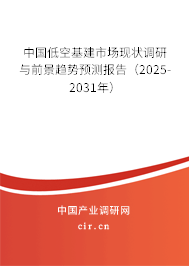 中国低空基建市场现状调研与前景趋势预测报告（2025-2031年）

中国产业调研网
cir.cn